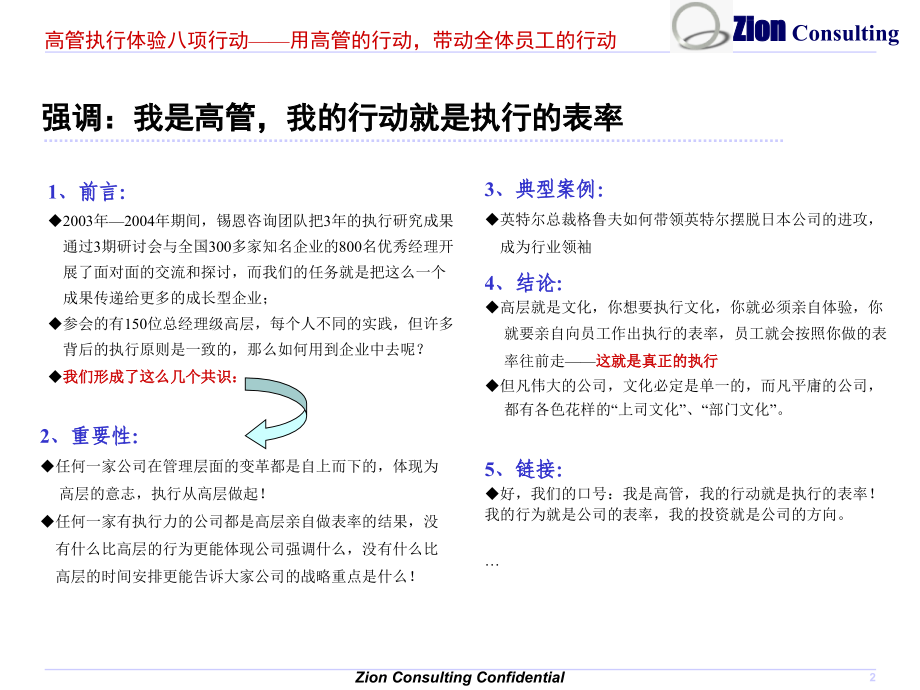 高管执行体验八项行动——用高管的行动，带动全体员工的行动

Zion Consulting

强调：我是高管，我的行动就是执行的表率

1、前言:

◆2003年—2004年期间，锡恩咨询团队把3年的执行研究成果通过3期研讨会与全国300多家知名企业的800名优秀经理开展了面对面的交流和探讨，而我们的任务就是把这么一个成果传递给更多的成长型企业；

◆参会的有150位总经理级高层，每个人不同的实践，但许多背后的执行原则是一致的，那么如何用到企业中去呢？

◆我们形成了这么几个共识：

2、重要性:

◆任何一家公司在管理层面的变革都是自上而下的，体现为高层的意志，执行从高层做起！

◆任何一家有执行力的公司都是高层亲自做表率的结果，没有什么比高层的行为更能体现公司强调什么，没有什么比高层的时间安排更能告诉大家公司的战略重点是什么！

3、典型案例:

◆英特尔总裁格鲁夫如何带领英特尔摆脱日本公司的进攻，成为行业领袖

4、结论:

◆高层就是文化，你想要执行文化，你就必须亲自体验，你就要亲自向员工作出执行的表率，员工就会按照你做的表率往前走——这就是真正的执行

◆但凡伟大的公司，文化必定是单一的，而凡平庸的公司，都有各色花样的“上司文化”、“部门文化”。

5、链接:

◆好，我们的口号：我是高管，我的行动就是执行的表率！我的行为就是公司的表率，我的投资就是公司的方向。

…

Zion Consulting Confidential

2